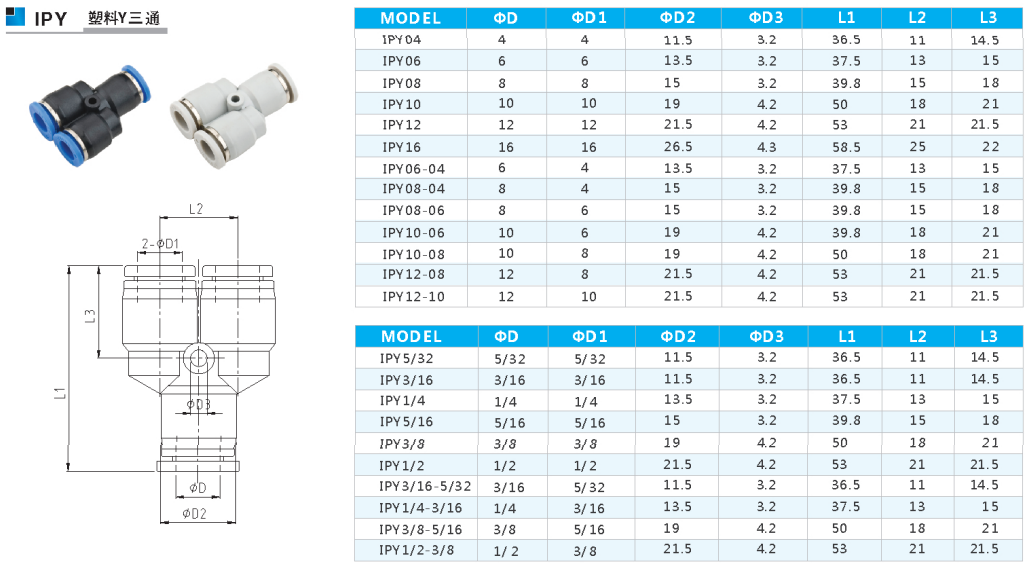 IPY 塑料Y三通

L2
2-ΦD1
L3
L1
ΦD3
ΦD
ΦD2

| MODEL | ΦD | ΦD1 | ΦD2 | ΦD3 | L1 | L2 | L3 |
|---|---|---|---|---|---|---|---|
| IPY04 | 4 | 4 | 11.5 | 3.2 | 36.5 | 11 | 14.5 |
| IPY06 | 6 | 6 | 13.5 | 3.2 | 37.5 | 13 | 15 |
| IPY08 | 8 | 8 | 15 | 3.2 | 39.8 | 15 | 18 |
| IPY10 | 10 | 10 | 19 | 4.2 | 50 | 18 | 21 |
| IPY12 | 12 | 12 | 21.5 | 4.2 | 53 | 21 | 21.5 |
| IPY16 | 16 | 16 | 26.5 | 4.3 | 58.5 | 25 | 22 |
| IPY06-04 | 6 | 4 | 13.5 | 3.2 | 37.5 | 13 | 15 |
| IPY08-04 | 8 | 4 | 15 | 3.2 | 39.8 | 15 | 18 |
| IPY08-06 | 8 | 6 | 15 | 3.2 | 39.8 | 15 | 18 |
| IPY10-06 | 10 | 6 | 19 | 4.2 | 39.8 | 18 | 21 |
| IPY10-08 | 10 | 8 | 19 | 4.2 | 50 | 18 | 21 |
| IPY12-08 | 12 | 8 | 21.5 | 4.2 | 53 | 21 | 21.5 |
| IPY12-10 | 12 | 10 | 21.5 | 4.2 | 53 | 21 | 21.5 |

| MODEL | ΦD | ΦD1 | ΦD2 | ΦD3 | L1 | L2 | L3 |
|---|---|---|---|---|---|---|---|
| IPY5/32 | 5/32 | 5/32 | 11.5 | 3.2 | 36.5 | 11 | 14.5 |
| IPY3/16 | 3/16 | 3/16 | 11.5 | 3.2 | 36.5 | 11 | 14.5 |
| IPY1/4 | 1/4 | 1/4 | 13.5 | 3.2 | 37.5 | 13 | 15 |
| IPY5/16 | 5/16 | 5/16 | 15 | 3.2 | 39.8 | 15 | 18 |
| IPY3/8 | 3/8 | 3/8 | 19 | 4.2 | 50 | 18 | 21 |
| IPY1/2 | 1/2 | 1/2 | 21.5 | 4.2 | 53 | 21 | 21.5 |
| IPY3/16-5/32 | 3/16 | 5/32 | 11.5 | 3.2 | 36.5 | 11 | 14.5 |
| IPY1/4-3/16 | 1/4 | 3/16 | 13.5 | 3.2 | 37.5 | 13 | 15 |
| IPY3/8-5/16 | 3/8 | 5/16 | 19 | 4.2 | 50 | 18 | 21 |
| IPY1/2-3/8 | 1/2 | 3/8 | 21.5 | 4.2 | 53 | 21 | 21.5 |